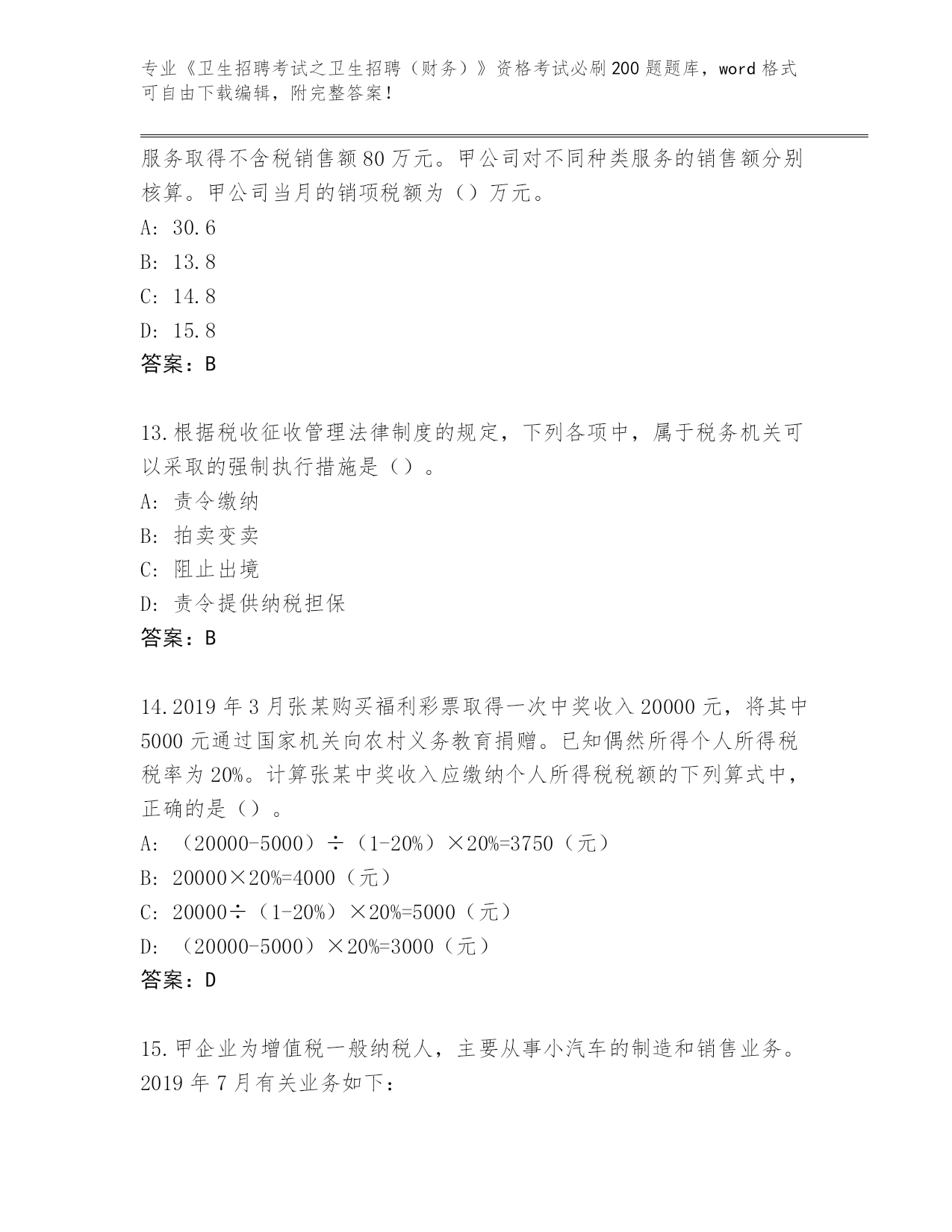 专业《卫生招聘考试之卫生招聘（财务）》资格考试必刷200题题库，word格式可自由下载编辑，附完整答案！

服务取得不含税销售额80万元。甲公司对不同种类服务的销售额分别核算。甲公司当月的销项税额为（）万元。

A: 30.6

B: 13.8

C: 14.8

D: 15.8

答案：B

13.根据税收征收管理法律制度的规定，下列各项中，属于税务机关可以采取的强制执行措施是（）。

A: 责令缴纳

B: 拍卖变卖

C: 阻止出境

D: 责令提供纳税担保

答案：B

14.2019年3月张某购买福利彩票取得一次中奖收入20000元，将其中5000元通过国家机关向农村义务教育捐赠。已知偶然所得个人所得税税率为20%。计算张某中奖收入应缴纳个人所得税税额的下列算式中，正确的是（）。

A: （20000-5000）÷（1-20%）×20%=3750（元）

B: 20000×20%=4000（元）

C: 20000÷（1-20%）×20%=5000（元）

D: （20000-5000）×20%=3000（元）

答案：D

15.甲企业为增值税一般纳税人，主要从事小汽车的制造和销售业务。2019年7月有关业务如下：